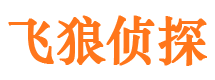 飞狼侦探